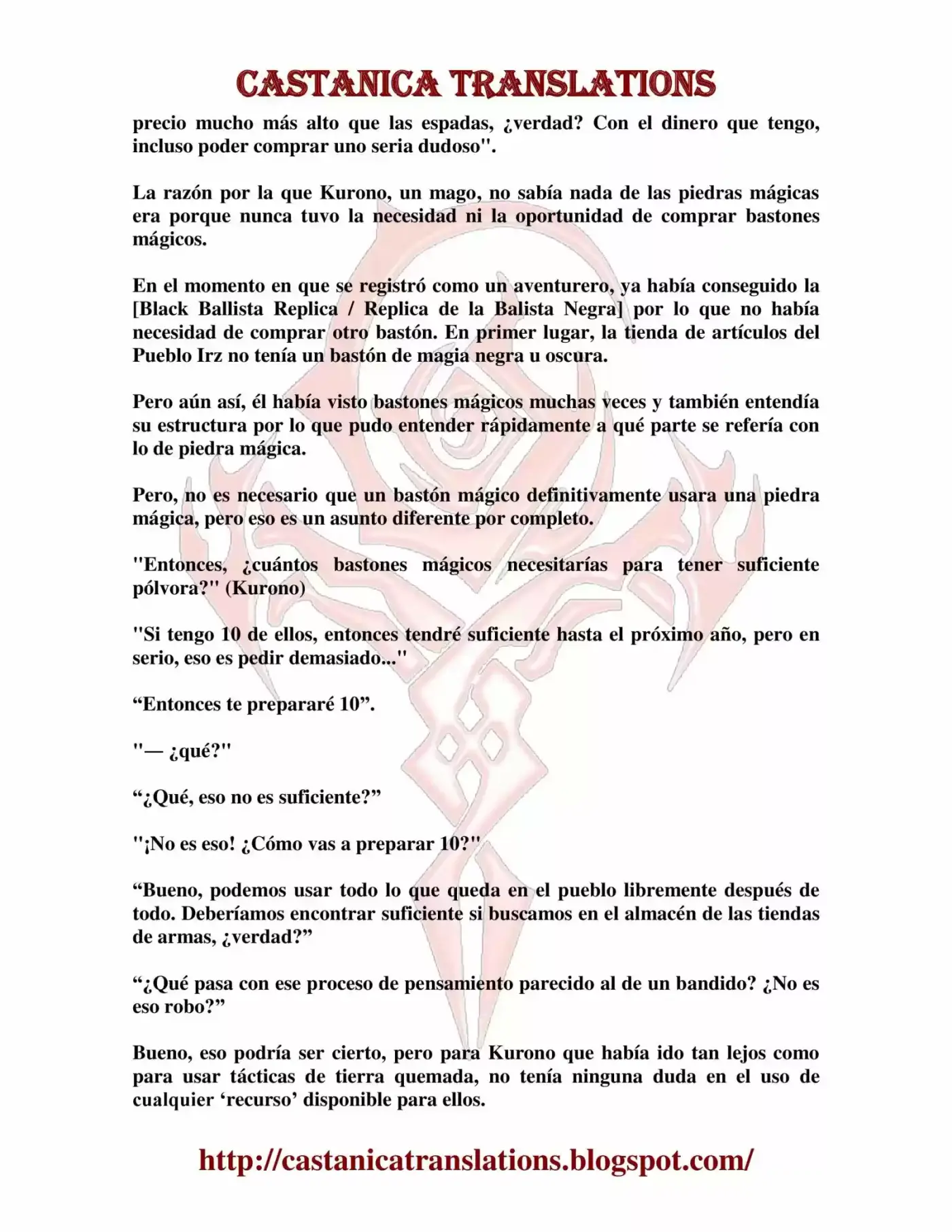 CASTANICA TRANSLATIONS

precio mucho más alto que las espadas, ¿verdad? Con el dinero que tengo, incluso poder comprar uno seria dudoso".

La razón por la que Kurono, un mago, no sabía nada de las piedras mágicas era porque nunca tuvo la necesidad ni la oportunidad de comprar bastones mágicos.

En el momento en que se registró como un aventurero, ya había conseguido la [Black Ballista Replica / Replica de la Balista Negra] por lo que no había necesidad de comprar otro bastón. En primer lugar, la tienda de artículos del Pueblo Irz no tenía un bastón de magia negra u oscura.

Pero aún así, él había visto bastones mágicos muchas veces y también entendía su estructura por lo que pudo entender rápidamente a qué parte se refería con lo de piedra mágica.

Pero, no es necesario que un bastón mágico definitivamente usara una piedra mágica, pero eso es un asunto diferente por completo.

"Entonces, ¿cuántos bastones mágicos necesitarías para tener suficiente pólvora?" (Kurono)

"Si tengo 10 de ellos, entonces tendré suficiente hasta el próximo año, pero en serio, eso es pedir demasiado..."

"Entonces te prepararé 10".

"— ¿qué?"

"¿Qué, eso no es suficiente?"

"¡No es eso! ¿Cómo vas a preparar 10?"

"Bueno, podemos usar todo lo que queda en el pueblo libremente después de todo. Deberíamos encontrar suficiente si buscamos en el almacén de las tiendas de armas, ¿verdad?"

"¿Qué pasa con ese proceso de pensamiento parecido al de un bandido? ¿No es eso robo?"

Bueno, eso podría ser cierto, pero para Kurono que había ido tan lejos como para usar tácticas de tierra quemada, no tenía ninguna duda en el uso de cualquier 'recurso' disponible para ellos.

http://castanicatranslations.blogspot.com/